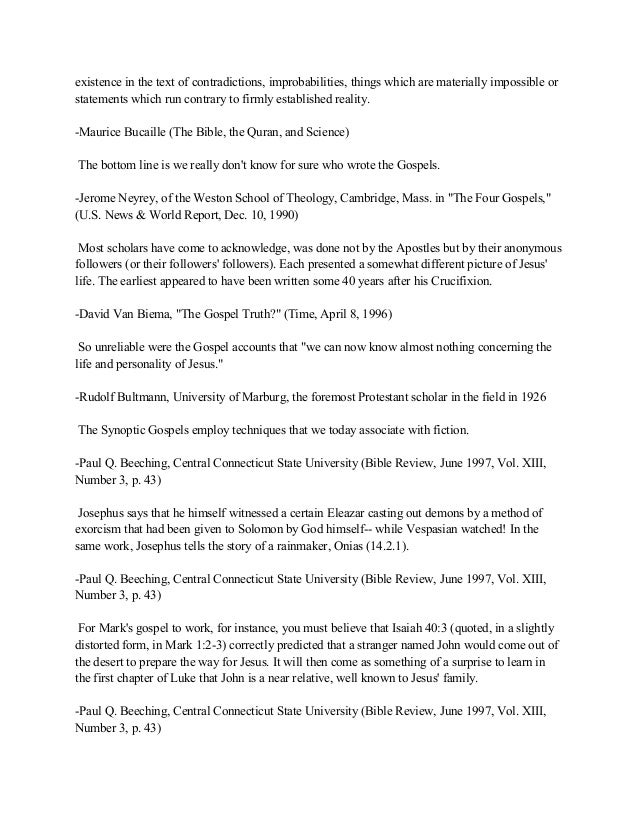 existence in the text of contradictions, improbabilities, things which are materially impossible or statements which run contrary to firmly established reality.

-Maurice Bucaille (The Bible, the Quran, and Science)

The bottom line is we really don't know for sure who wrote the Gospels.

-Jerome Neyrey, of the Weston School of Theology, Cambridge, Mass. in "The Four Gospels," (U.S. News & World Report, Dec. 10, 1990)

Most scholars have come to acknowledge, was done not by the Apostles but by their anonymous followers (or their followers' followers). Each presented a somewhat different picture of Jesus' life. The earliest appeared to have been written some 40 years after his Crucifixion.

-David Van Biema, "The Gospel Truth?" (Time, April 8, 1996)

So unreliable were the Gospel accounts that "we can now know almost nothing concerning the life and personality of Jesus."

-Rudolf Bultmann, University of Marburg, the foremost Protestant scholar in the field in 1926

The Synoptic Gospels employ techniques that we today associate with fiction.

-Paul Q. Beeching, Central Connecticut State University (Bible Review, June 1997, Vol. XIII, Number 3, p. 43)

Josephus says that he himself witnessed a certain Eleazar casting out demons by a method of exorcism that had been given to Solomon by God himself-- while Vespasian watched! In the same work, Josephus tells the story of a rainmaker, Onias (14.2.1).

-Paul Q. Beeching, Central Connecticut State University (Bible Review, June 1997, Vol. XIII, Number 3, p. 43)

For Mark's gospel to work, for instance, you must believe that Isaiah 40:3 (quoted, in a slightly distorted form, in Mark 1:2-3) correctly predicted that a stranger named John would come out of the desert to prepare the way for Jesus. It will then come as something of a surprise to learn in the first chapter of Luke that John is a near relative, well known to Jesus' family.

-Paul Q. Beeching, Central Connecticut State University (Bible Review, June 1997, Vol. XIII, Number 3, p. 43)